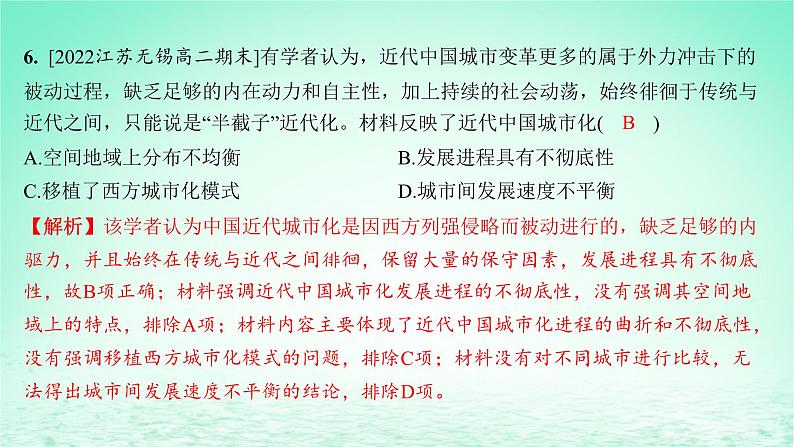 6. [2022江苏无锡高二期末]有学者认为，近代中国城市变革更多的属于外力冲击下的被动过程，缺乏足够的内在动力和自主性，加上持续的社会动荡，始终徘徊于传统与近代之间，只能说是“半截子”近代化。材料反映了近代中国城市化( B )

A.空间地域上分布不均衡
B.发展进程具有不彻底性
C.移植了西方城市化模式
D.城市间发展速度不平衡

【解析】该学者认为中国近代城市化是因西方列强侵略而被动进行的，缺乏足够的内驱力，并且始终在传统与近代之间徘徊，保留大量的保守因素，发展进程具有不彻底性，故B项正确；材料强调近代中国城市化发展进程的不彻底性，没有强调其空间地域上的特点，排除A项；材料内容主要体现了近代中国城市化进程的曲折和不彻底性，没有强调移植西方城市化模式的问题，排除C项；材料没有对不同城市进行比较，无法得出城市间发展速度不平衡的结论，排除D项。